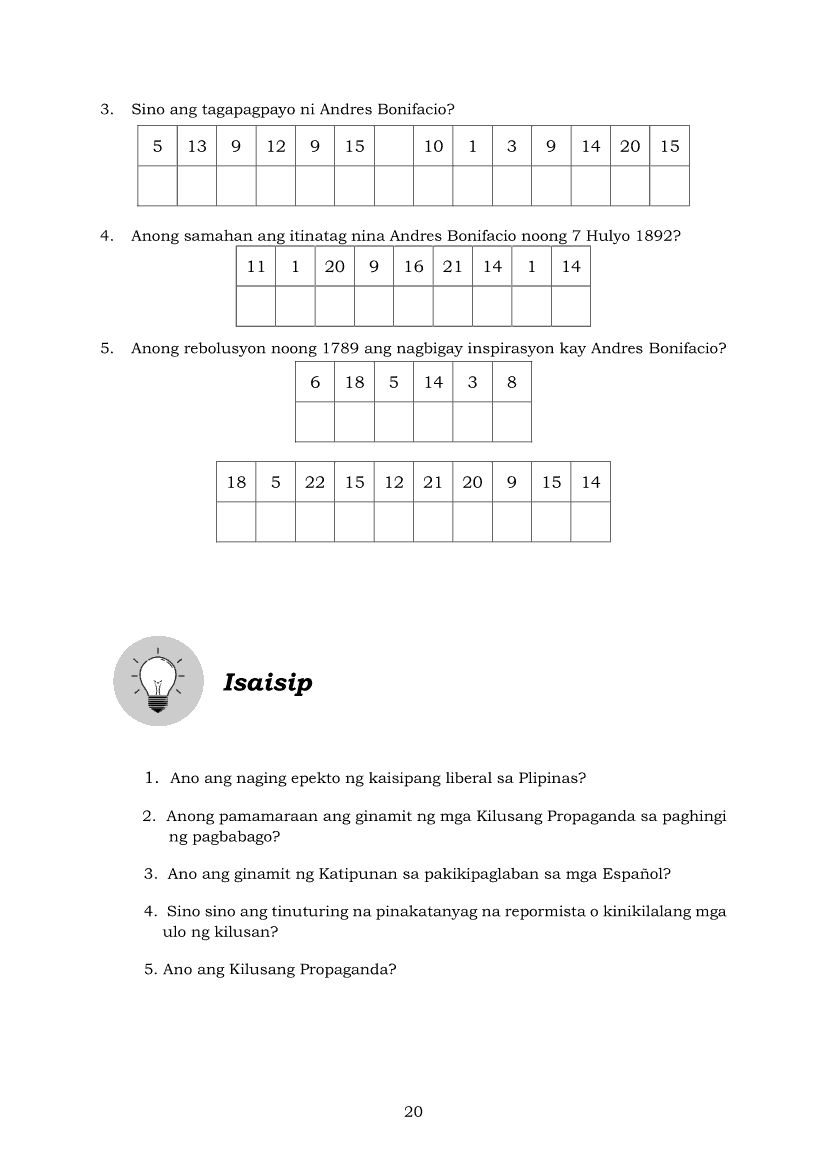 3. Sino ang tagapagpayo ni Andres Bonifacio?

| 5 | 13 | 9 | 12 | 9 | 15 |  | 10 | 1 | 3 | 9 | 14 | 20 | 15 |
|---|---|---|---|---|---|---|---|---|---|---|---|---|---|
|  |  |  |  |  |  |  |  |  |  |  |  |  |  |

4. Anong samahan ang itinatag nina Andres Bonifacio noong 7 Hulyo 1892?

| 11 | 1 | 20 | 9 | 16 | 21 | 14 | 1 | 14 |
|---|---|---|---|---|---|---|---|---|
|  |  |  |  |  |  |  |  |  |

5. Anong rebolusyon noong 1789 ang nagbigay inspirasyon kay Andres Bonifacio?

| 6 | 18 | 5 | 14 | 3 | 8 |
|---|---|---|---|---|---|
|  |  |  |  |  |  |

| 18 | 5 | 22 | 15 | 12 | 21 | 20 | 9 | 15 | 14 |
|---|---|---|---|---|---|---|---|---|---|
|  |  |  |  |  |  |  |  |  |  |

Isaisip

1. Ano ang naging epekto ng kaisipang liberal sa Plipinas?

2. Anong pamamaraan ang ginamit ng mga Kilusang Propaganda sa paghingi ng pagbabago?

3. Ano ang ginamit ng Katipunan sa pakikipaglaban sa mga Español?

4. Sino sino ang tinuturing na pinakatanyag na repormista o kinikilalang mga ulo ng kilusan?

5. Ano ang Kilusang Propaganda?

20